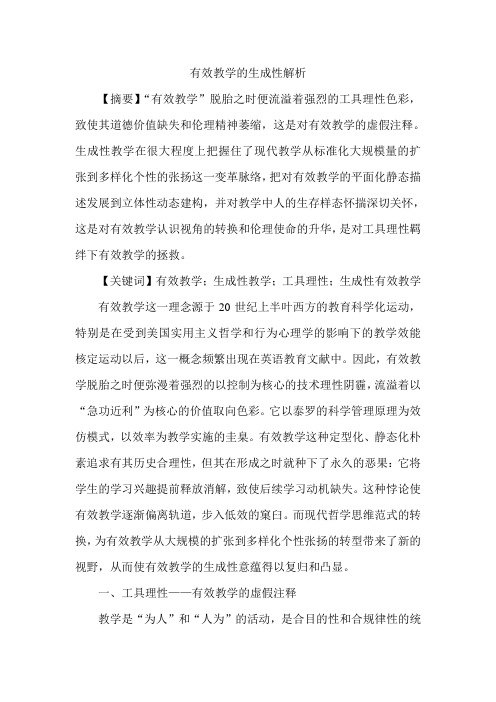 有效教学的生成性解析

【摘要】“有效教学”脱胎之时便流溢着强烈的工具理性色彩，致使其道德价值缺失和伦理精神萎缩，这是对有效教学的虚假注释。生成性教学在很大程度上把握住了现代教学从标准化大规模量的扩张到多样化个性的张扬这一变革脉络，把对有效教学的平面化静态描述发展到立体性动态建构，并对教学中人的生存样态怀揣深切关怀，这是对有效教学认识视角的转换和伦理使命的升华，是对工具理性羁绊下有效教学的拯救。

【关键词】有效教学；生成性教学；工具理性；生成性有效教学

有效教学这一理念源于 20 世纪上半叶西方的教育科学化运动，特别是在受到美国实用主义哲学和行为心理学的影响下的教学效能核定运动以后，这一概念频繁出现在英语教育文献中。因此，有效教学脱胎之时便弥漫着强烈的以控制为核心的技术理性阴霾，流溢着以“急功近利”为核心的价值取向色彩。它以泰罗的科学管理原理为效仿模式，以效率为教学实施的圭臬。有效教学这种定型化、静态化朴素追求有其历史合理性，但其在形成之时就种下了永久的恶果：它将学生的学习兴趣提前释放消解，致使后续学习动机缺失。这种悖论使有效教学逐渐偏离轨道，步入低效的窠臼。而现代哲学思维范式的转换，为有效教学从大规模的扩张到多样化个性张扬的转型带来了新的视野，从而使有效教学的生成性意蕴得以复归和凸显。

一、工具理性——有效教学的虚假注释

教学是“为人”和“人为”的活动，是合目的性和合规律性的统